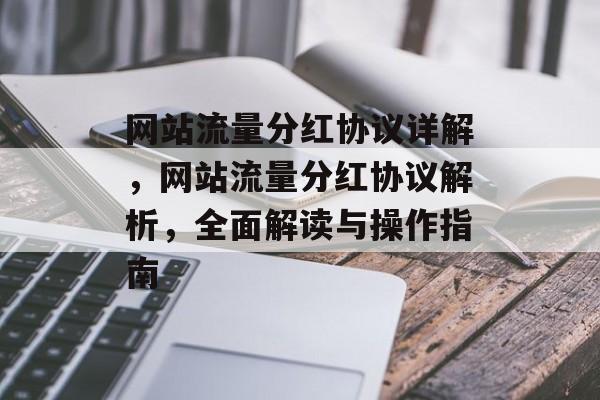 网站流量分红协议详解，网站流量分红协议解析，全面解读与操作指南